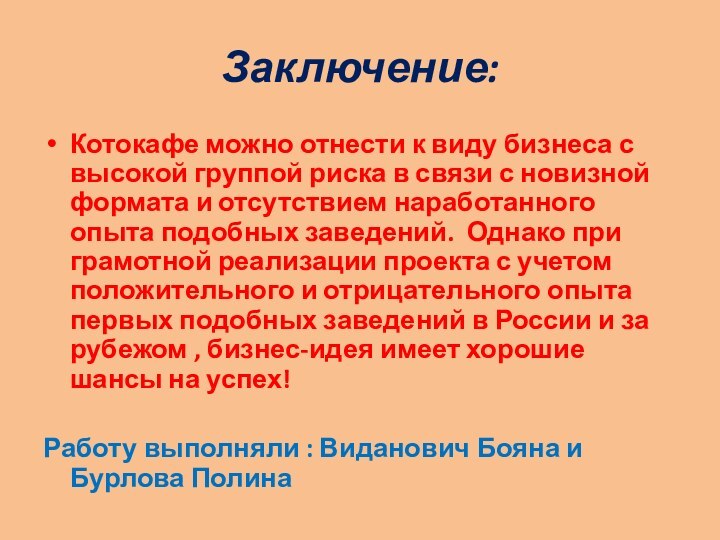 Заключение:

• Котокафе можно отнести к виду бизнеса с высокой группой риска в связи с новизной формата и отсутствием наработанного опыта подобных заведений. Однако при грамотной реализации проекта с учетом положительного и отрицательного опыта первых подобных заведений в России и за рубежом , бизнес-идея имеет хорошие шансы на успех!

Работу выполняли : Виданович Бояна и Бурлова Полина